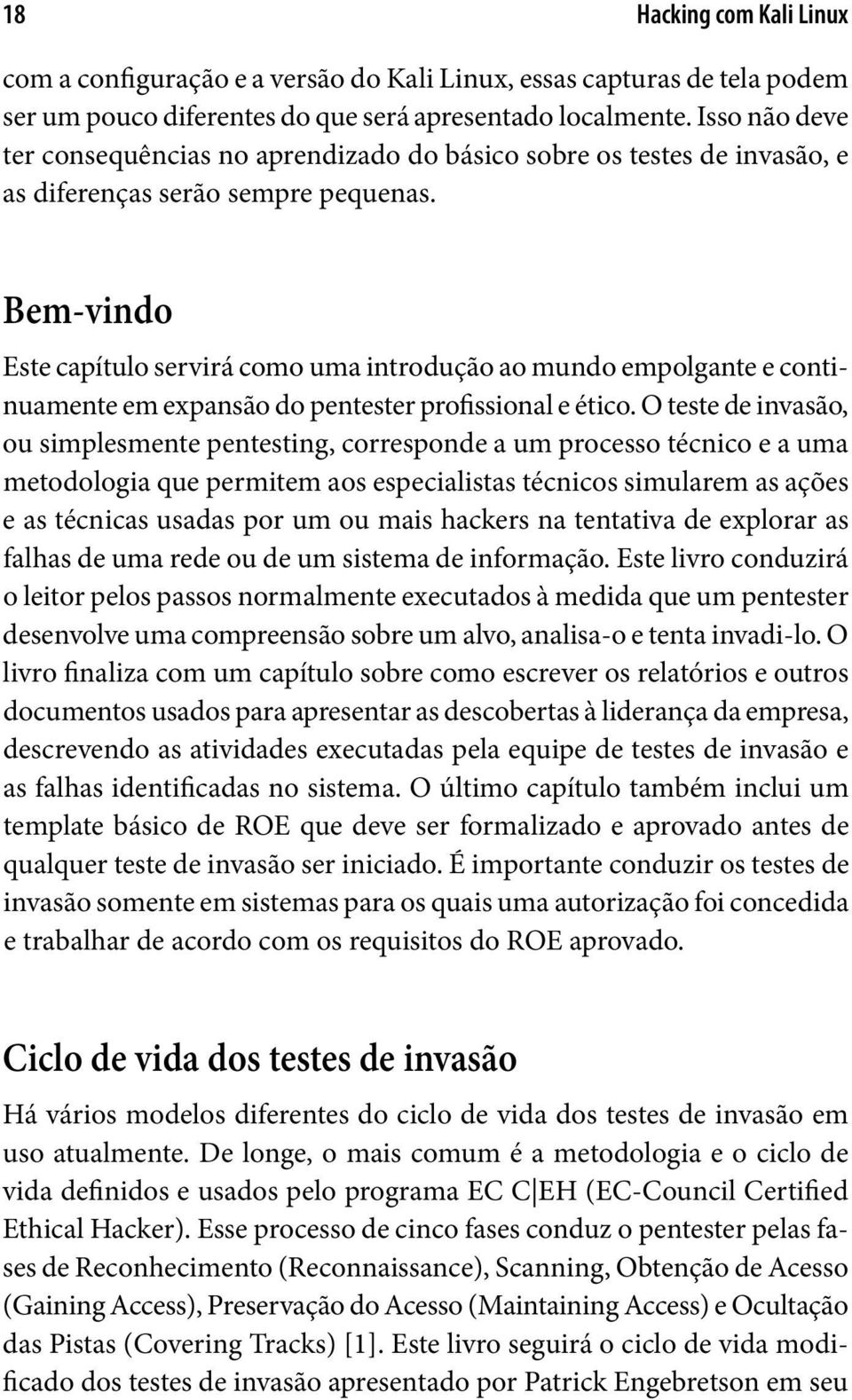 18 Hacking com Kali Linux

com a configuração e a versão do Kali Linux, essas capturas de tela podem ser um pouco diferentes do que será apresentado localmente. Isso não deve ter consequências no aprendizado do básico sobre os testes de invasão, e as diferenças serão sempre pequenas.

Bem-vindo

Este capítulo servirá como uma introdução ao mundo empolgante e continuamente em expansão do pentester profissional e ético. O teste de invasão, ou simplesmente pentesting, corresponde a um processo técnico e a uma metodologia que permitem aos especialistas técnicos simularem as ações e as técnicas usadas por um ou mais hackers na tentativa de explorar as falhas de uma rede ou de um sistema de informação. Este livro conduzirá o leitor pelos passos normalmente executados à medida que um pentester desenvolve uma compreensão sobre um alvo, analisa-o e tenta invadi-lo. O livro finaliza com um capítulo sobre como escrever os relatórios e outros documentos usados para apresentar as descobertas à liderança da empresa, descrevendo as atividades executadas pela equipe de testes de invasão e as falhas identificadas no sistema. O último capítulo também inclui um template básico de ROE que deve ser formalizado e aprovado antes de qualquer teste de invasão ser iniciado. É importante conduzir os testes de invasão somente em sistemas para os quais uma autorização foi concedida e trabalhar de acordo com os requisitos do ROE aprovado.

Ciclo de vida dos testes de invasão

Há vários modelos diferentes do ciclo de vida dos testes de invasão em uso atualmente. De longe, o mais comum é a metodologia e o ciclo de vida definidos e usados pelo programa EC C|EH (EC-Council Certified Ethical Hacker). Esse processo de cinco fases conduz o pentester pelas fases de Reconhecimento (Reconnaissance), Scanning, Obtenção de Acesso (Gaining Access), Preservação do Acesso (Maintaining Access) e Ocultação das Pistas (Covering Tracks) [1]. Este livro seguirá o ciclo de vida modificado dos testes de invasão apresentado por Patrick Engebretson em seu